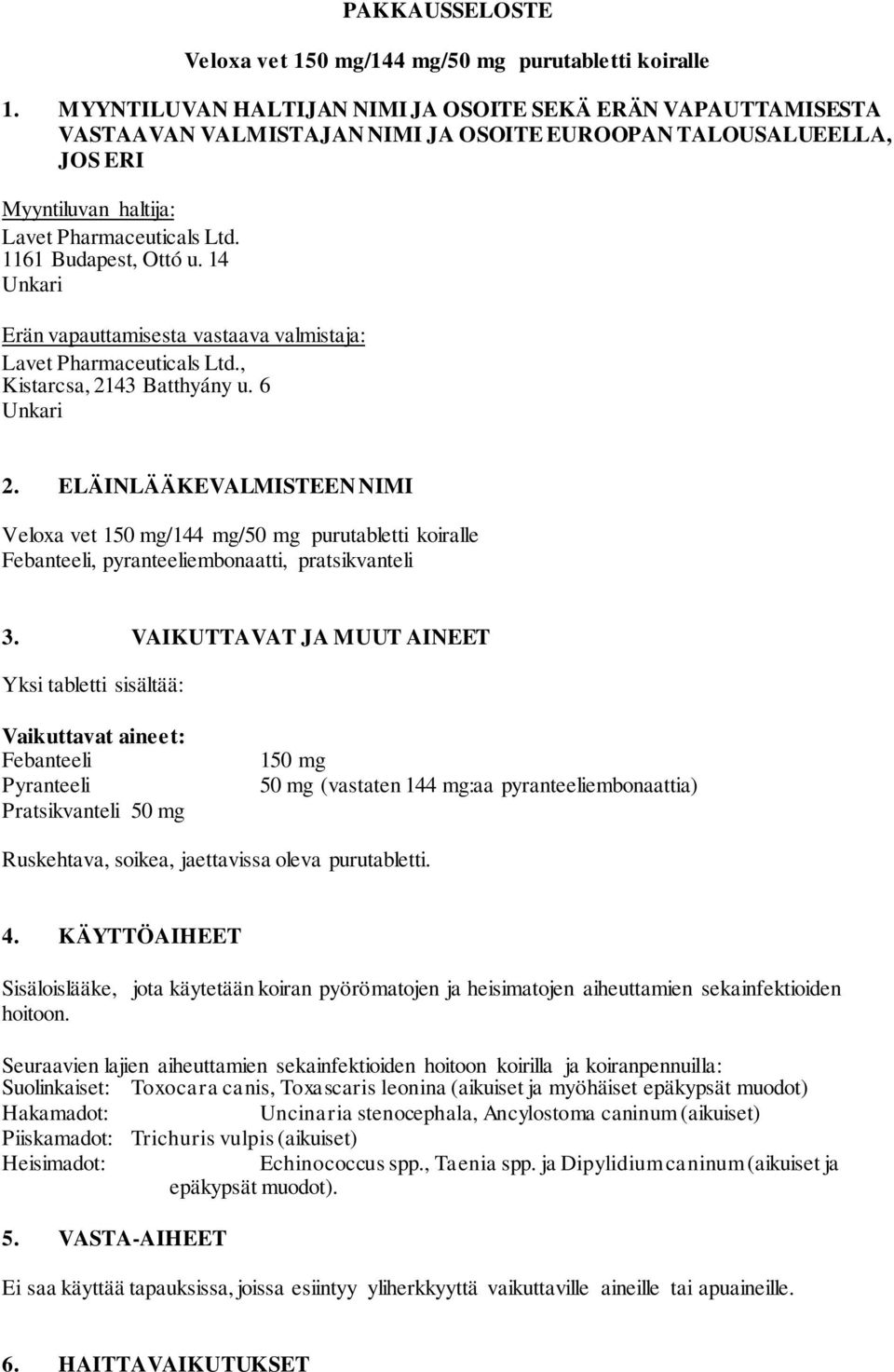 PAKKAUSSELOSTE

Veloxa vet 150 mg/144 mg/50 mg purutabletti koiralle

1. MYYNTILUVAN HALTIJAN NIMI JA OSOITE SEKÄ ERÄN VAPAUTTAMISESTA VASTAAVAN VALMISTAJAN NIMI JA OSOITE EUROOPAN TALOUSALUEELLA, JOS ERI

Myyntiluvan haltija:
Lavet Pharmaceuticals Ltd.
1161 Budapest, Ottó u. 14
Unkari

Erän vapauttamisesta vastaava valmistaja:
Lavet Pharmaceuticals Ltd.,
Kistarcsa, 2143 Batthyány u. 6
Unkari

2. ELÄINLÄÄKEVALMISTEEN NIMI

Veloxa vet 150 mg/144 mg/50 mg purutabletti koiralle
Febanteeli, pyranteeliembonaatti, pratsikvanteli

3. VAIKUTTAVAT JA MUUT AINEET

Yksi tabletti sisältää:

Vaikuttavat aineet:
Febanteeli 150 mg
Pyranteeli 50 mg (vastaten 144 mg:aa pyranteeliembonaattia)
Pratsikvanteli 50 mg

Ruskehtava, soikea, jaettavissa oleva purutabletti.

4. KÄYTTÖAIHEET

Sisäloislääke, jota käytetään koiran pyörömatojen ja heisimatojen aiheuttamien sekainfektioiden hoitoon.

Seuraavien lajien aiheuttamien sekainfektioiden hoitoon koirilla ja koiranpennuilla:
Suolinkaiset: Toxocara canis, Toxascaris leonina (aikuiset ja myöhäiset epäkypsät muodot)
Hakamadot: Uncinaria stenocephala, Ancylostoma caninum (aikuiset)
Piiskamadot: Trichuris vulpis (aikuiset)
Heisimadot: Echinococcus spp., Taenia spp. ja Dipylidium caninum (aikuiset ja epäkypsät muodot).

5. VASTA-AIHEET

Ei saa käyttää tapauksissa, joissa esiintyy yliherkkyyttä vaikuttaville aineille tai apuaineille.

6. HAITTAVAIKUTUKSET